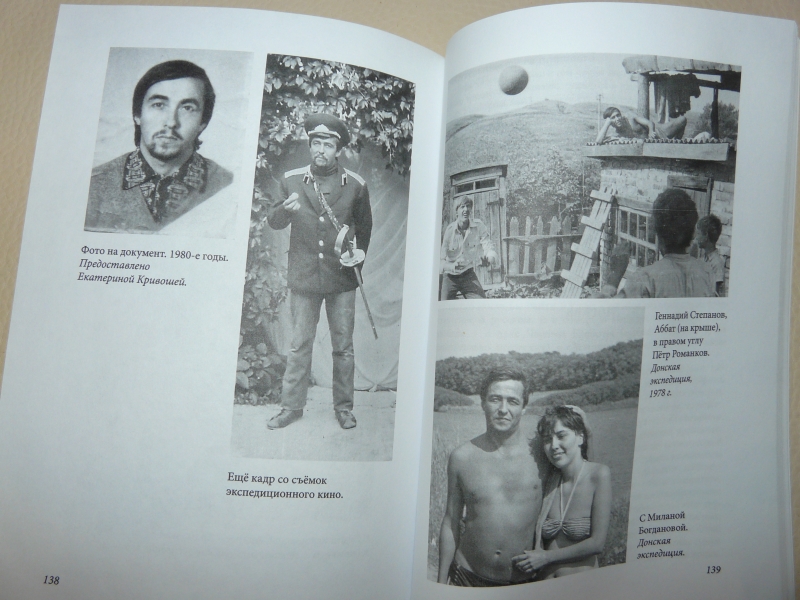 Фото на документ. 1980-е годы. Предоставлено Екатериной Кривошей.

Ещё кадр со съёмок экспедиционного кино.

138

Геннадий Степанов, Аббат (на крыше), в правом углу Пётр Романков. Донская экспедиция, 1978 г.

С Миланой Богдановой. Донская экспедиция.

139